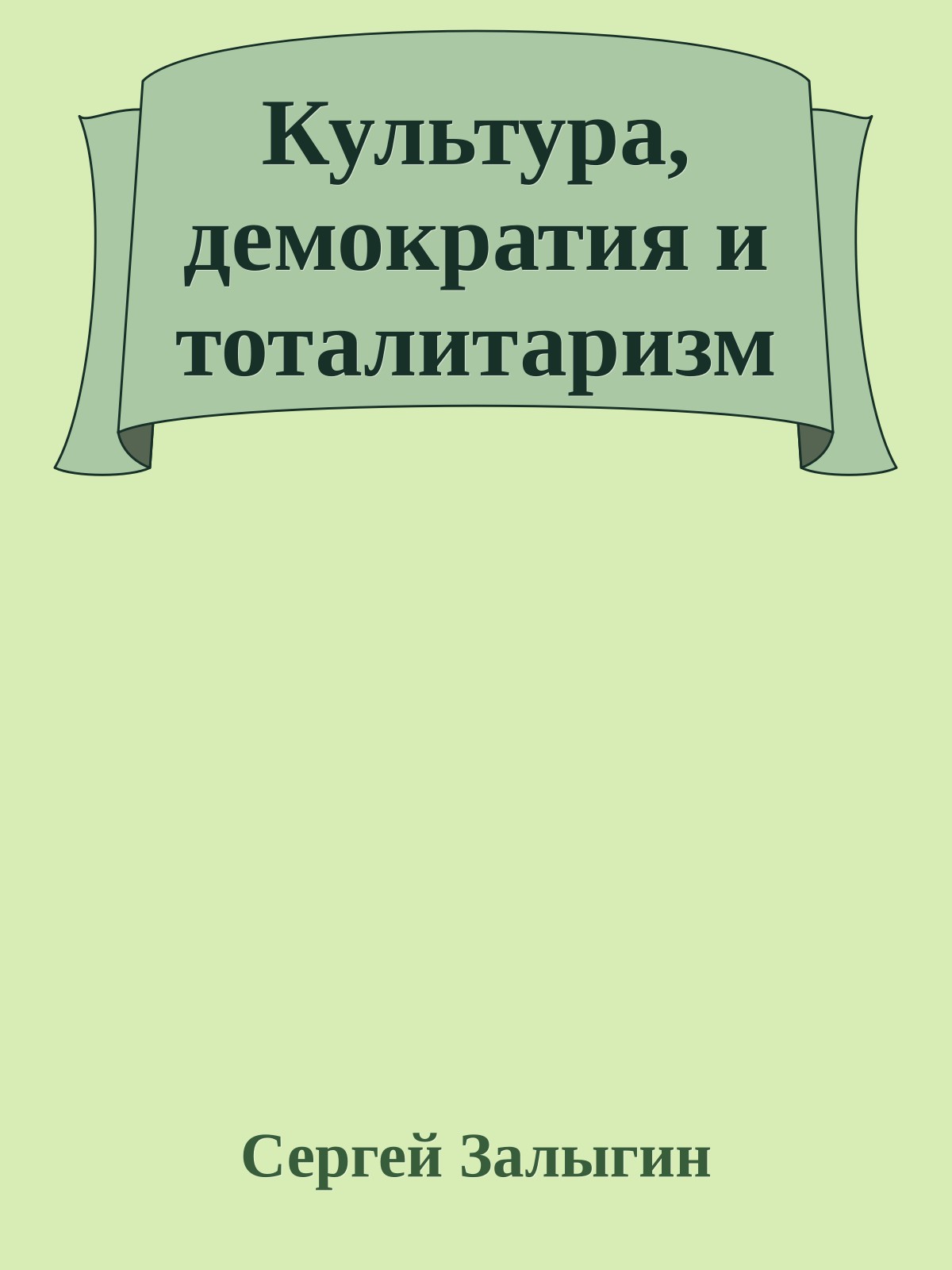 Культура, демократия и тоталитаризм

Сергей Залыгин